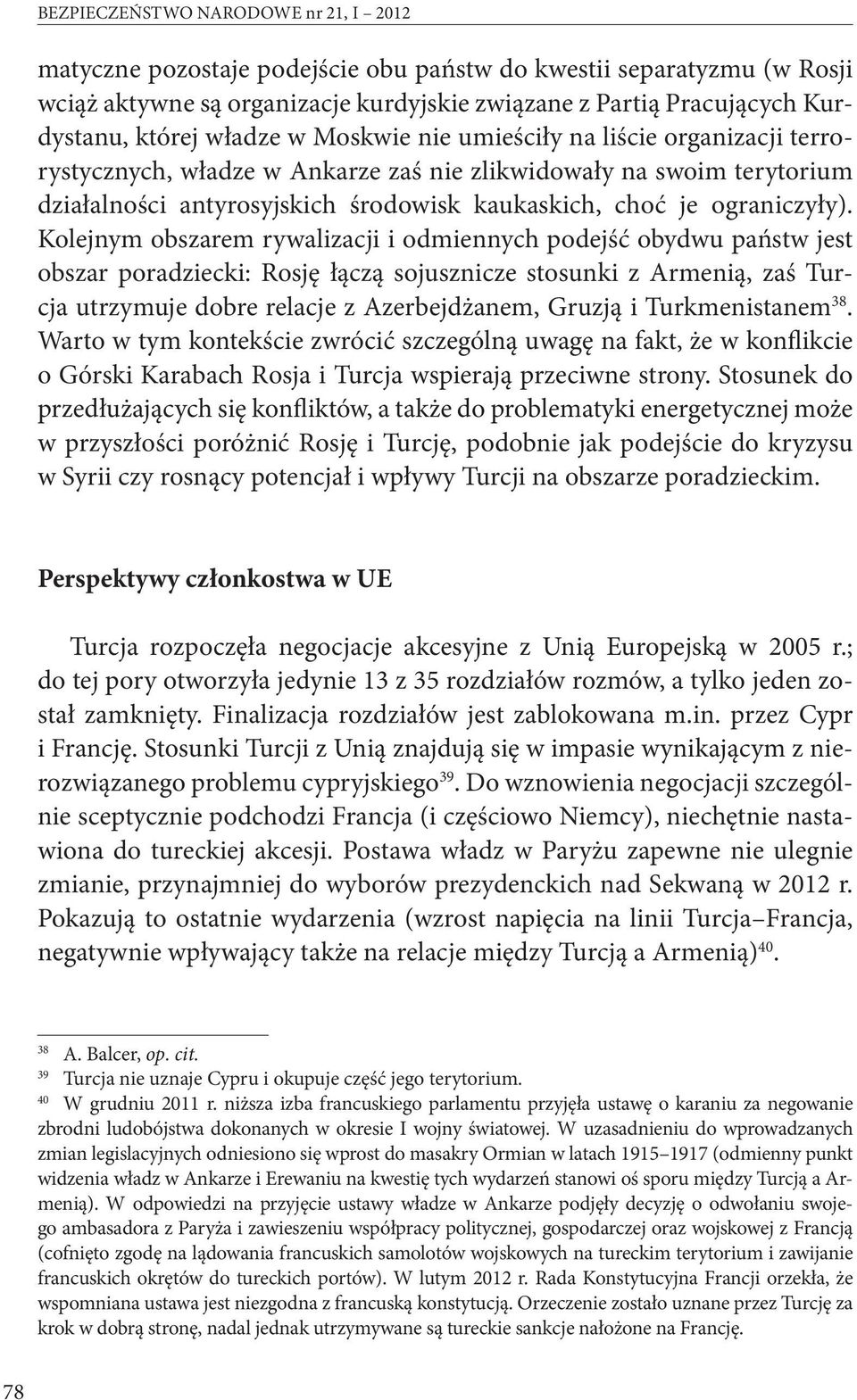 BEZPIECZEŃSTWO NARODOWE nr 21, I – 2012

matyczne pozostaje podejście obu państw do kwestii separatyzmu (w Rosji wciąż aktywne są organizacje kurdyjskie związane z Partią Pracujących Kurdystanu, której władze w Moskwie nie umieściły na liście organizacji terrorystycznych, władze w Ankarze zaś nie zlikwidowały na swoim terytorium działalności antyrosyjskich środowisk kaukaskich, choć je ograniczyły). Kolejnym obszarem rywalizacji i odmiennych podejść obydwu państw jest obszar poradziecki: Rosję łączą sojusznicze stosunki z Armenią, zaś Turcja utrzymuje dobre relacje z Azerbejdżanem, Gruzją i Turkmenistanem$^{38}$. Warto w tym kontekście zwrócić szczególną uwagę na fakt, że w konflikcie o Górski Karabach Rosja i Turcja wspierają przeciwne strony. Stosunek do przedłużających się konfliktów, a także do problematyki energetycznej może w przyszłości poróżnić Rosję i Turcję, podobnie jak podejście do kryzysu w Syrii czy rosnący potencjał i wpływy Turcji na obszarze poradzieckim.

Perspektywy członkostwa w UE

Turcja rozpoczęła negocjacje akcesyjne z Unią Europejską w 2005 r.; do tej pory otworzyła jedynie 13 z 35 rozdziałów rozmów, a tylko jeden został zamknięty. Finalizacja rozdziałów jest zablokowana m.in. przez Cypr i Francję. Stosunki Turcji z Unią znajdują się w impasie wynikającym z nierozwiązanego problemu cypryjskiego$^{39}$. Do wznowienia negocjacji szczególnie sceptycznie podchodzi Francja (i częściowo Niemcy), niechętnie nastawiona do tureckiej akcesji. Postawa władz w Paryżu zapewne nie ulegnie zmianie, przynajmniej do wyborów prezydenckich nad Sekwaną w 2012 r. Pokazują to ostatnie wydarzenia (wzrost napięcia na linii Turcja–Francja, negatywnie wpływający także na relacje między Turcją a Armenią)$^{40}$.

$^{38}$ A. Balcer, op. cit.
$^{39}$ Turcja nie uznaje Cypru i okupuje część jego terytorium.
$^{40}$ W grudniu 2011 r. niższa izba francuskiego parlamentu przyjęła ustawę o karaniu za negowanie zbrodni ludobójstwa dokonanych w okresie I wojny światowej. W uzasadnieniu do wprowadzanych zmian legislacyjnych odniesiono się wprost do masakry Ormian w latach 1915–1917 (odmienny punkt widzenia władz w Ankarze i Erewaniu na kwestię tych wydarzeń stanowi oś sporu między Turcją a Armenią). W odpowiedzi na przyjęcie ustawy władze w Ankarze podjęły decyzję o odwołaniu swojego ambasadora z Paryża i zawieszeniu współpracy politycznej, gospodarczej oraz wojskowej z Francją (cofnięto zgodę na lądowania francuskich samolotów wojskowych na tureckim terytorium i zawijanie francuskich okrętów do tureckich portów). W lutym 2012 r. Rada Konstytucyjna Francji orzekła, że wspomniana ustawa jest niezgodna z francuską konstytucją. Orzeczenie zostało uznane przez Turcję za krok w dobrą stronę, nadal jednak utrzymywane są tureckie sankcje nałożone na Francję.

78